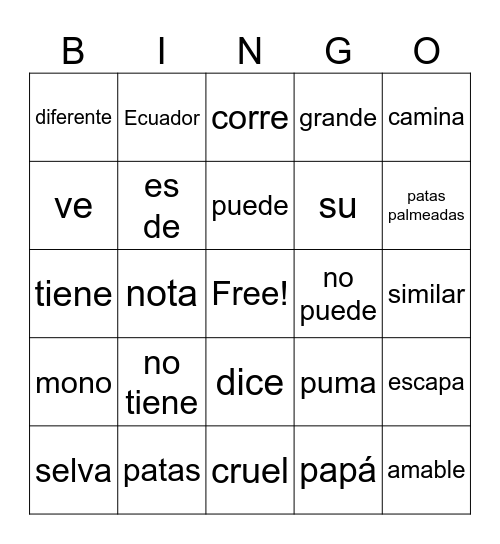 | B | I | N | G | O |
|---|---|---|---|---|
| diferente | Ecuador | corre | grande | camina |
| ve | es de | puede | su | patas palmeadas |
| tiene | nota | Free! | no puede | similar |
| mono | no tiene | dice | puma | escapa |
| selva | patas | cruel | papá | amable |